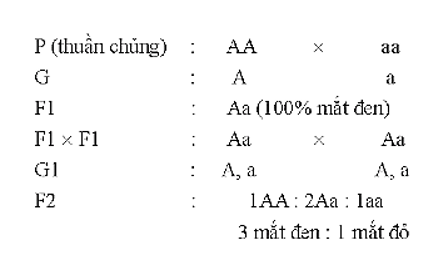 P (thuần chủng) : AA × aa
G : A a
F1 : Aa (100% mắt đen)
F1 × F1 : Aa × Aa
G1 : A, a A, a
F2 : 1AA : 2Aa : 1aa
3 mắt đen : 1 mắt đỏ